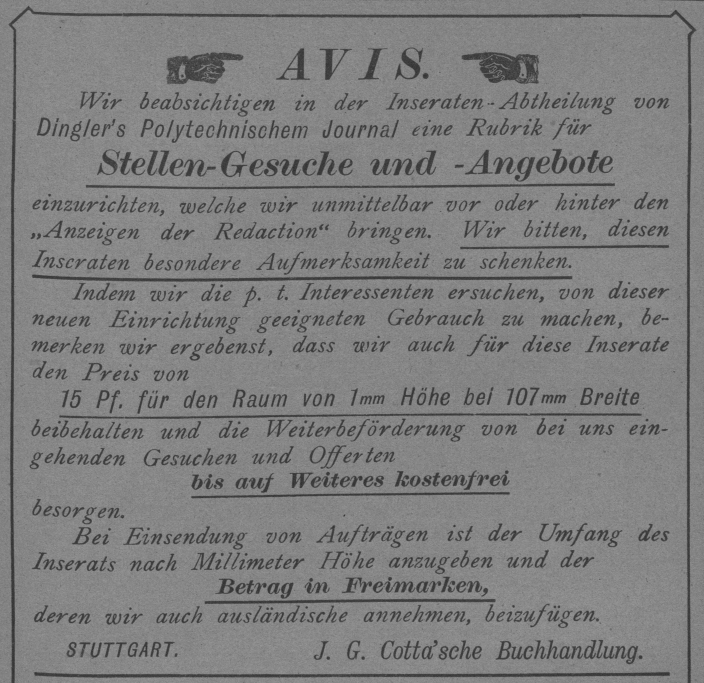 AVIS.

Wir beabsichtigen in der Inseraten-Abtheilung von Dingler's Polytechnischem Journal eine Rubrik für

Stellen-Gesuche und -Angebote

einzurichten, welche wir unmittelbar vor oder hinter den „Anzeigen der Redaction“ bringen. Wir bitten, diesen Inscraten besondere Aufmerksamkeit zu schenken.

Indem wir die p. t. Interessenten ersuchen, von dieser neuen Einrichtung geeigneten Gebrauch zu machen, bemerken wir ergebenst, dass wir auch für diese Inserate den Preis von

15 Pf. für den Raum von 1mm Höhe bei 107mm Breite

beibehalten und die Weiterbeförderung von bei uns eingehenden Gesuchen und Offerten

bis auf Weiteres kostenfrei

besorgen.

Bei Einsendung von Aufträgen ist der Umfang des Inserats nach Millimeter Höhe anzugeben und der

Betrag in Freimarken,

deren wir auch ausländische annehmen, beizufügen.

STUTTGART. J. G. Cotta'sche Buchhandlung.